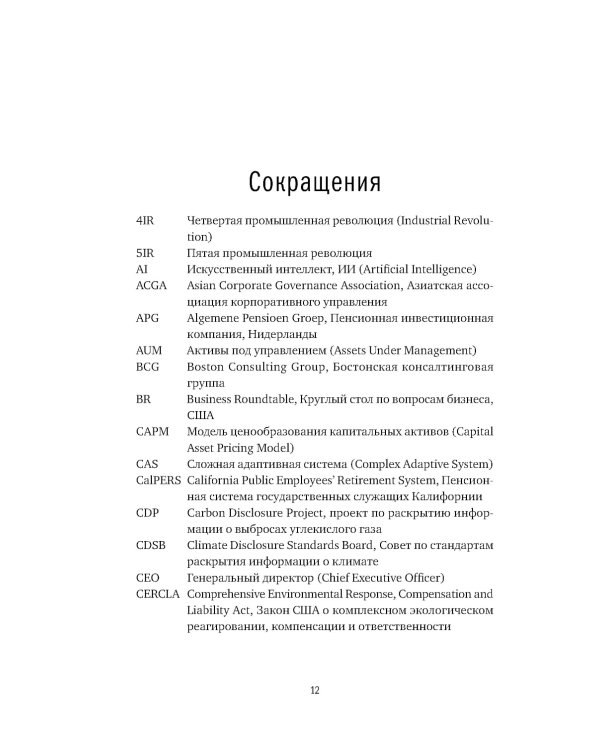 Сокращения

4IR Четвертая промышленная революция (Industrial Revolution)
5IR Пятая промышленная революция
AI Искусственный интеллект, ИИ (Artificial Intelligence)
ACGA Asian Corporate Governance Association, Азиатская ассоциация корпоративного управления
APG Algemene Pensioen Groep, Пенсионная инвестиционная компания, Нидерланды
AUM Активы под управлением (Assets Under Management)
BCG Boston Consulting Group, Бостонская консалтинговая группа
BR Business Roundtable, Круглый стол по вопросам бизнеса, США
CAPM Модель ценообразования капитальных активов (Capital Asset Pricing Model)
CAS Сложная адаптивная система (Complex Adaptive System)
CalPERS California Public Employees' Retirement System, Пенсионная система государственных служащих Калифорнии
CDP Carbon Disclosure Project, проект по раскрытию информации о выбросах углекислого газа
CDSB Climate Disclosure Standards Board, Совет по стандартам раскрытия информации о климате
CEO Генеральный директор (Chief Executive Officer)
CERCLA Comprehensive Environmental Response, Compensation and Liability Act, Закон США о комплексном экологическом реагировании, компенсации и ответственности

12